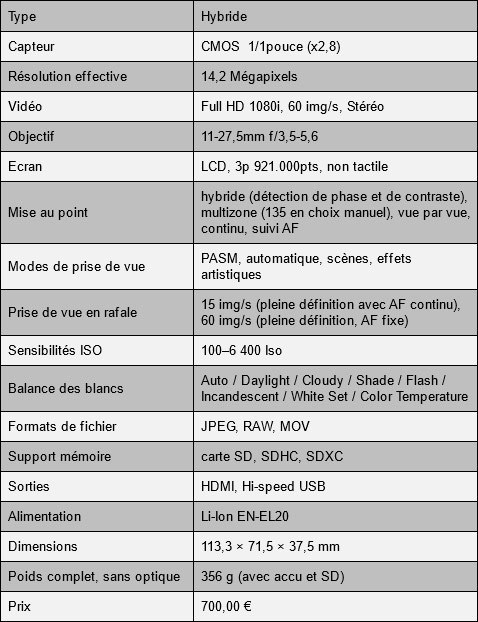 | Type | Hybride |
|---|---|
| Capteur | CMOS 1/1pouce (x2,8) |
| Résolution effective | 14,2 Mégapixels |
| Vidéo | Full HD 1080i, 60 img/s, Stéréo |
| Objectif | 11-27,5mm f/3,5-5,6 |
| Ecran | LCD, 3p 921.000pts, non tactile |
| Mise au point | hybride (détection de phase et de contraste), multizone (135 en choix manuel), vue par vue, continu, suivi AF |
| Modes de prise de vue | PASM, automatique, scènes, effets artistiques |
| Prise de vue en rafale | 15 img/s (pleine définition avec AF continu), 60 img/s (pleine définition, AF fixe) |
| Sensibilités ISO | 100–6 400 Iso |
| Balance des blancs | Auto / Daylight / Cloudy / Shade / Flash / Incandescent / White Set / Color Temperature |
| Formats de fichier | JPEG, RAW, MOV |
| Support mémoire | carte SD, SDHC, SDXC |
| Sorties | HDMI, Hi-speed USB |
| Alimentation | Li-Ion EN-EL20 |
| Dimensions | 113,3 × 71,5 × 37,5 mm |
| Poids complet, sans optique | 356 g (avec accu et SD) |
| Prix | 700,00 € |